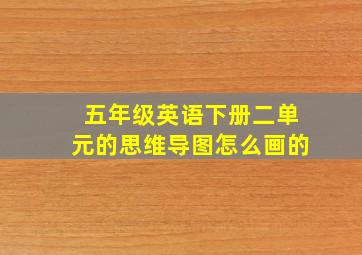 五年级英语下册二单元的思维导图怎么画的